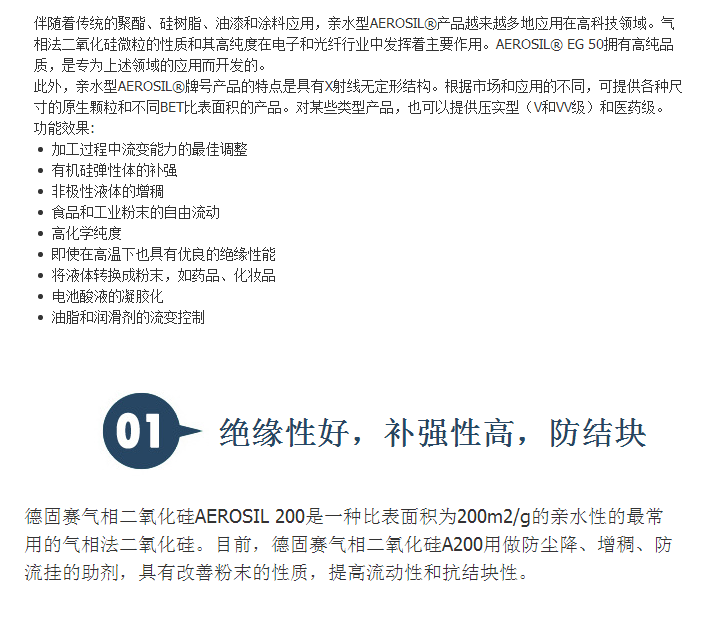 伴随着传统的聚酯、硅树脂、油漆和涂料应用，亲水型AEROSIL®产品越来越多地应用在高科技领域。气相法二氧化硅微粒的性质和其高纯度在电子和光纤行业中发挥着主要作用。AEROSIL® EG 50拥有高纯品质，是专为上述领域的应用而开发的。

此外，亲水型AEROSIL®牌号产品的特点是具有X射线无定形结构。根据市场和应用的不同，可提供各种尺寸的原生颗粒和不同BET比表面积的产品。对某些类型产品，也可以提供压实型（V和VV级）和医药级。

功能效果:
• 加工过程中流变能力的最佳调整
• 有机硅弹性体的补强
• 非极性液体的增稠
• 食品和工业粉末的自由流动
• 高化学纯度
• 即使在高温下也具有优良的绝缘性能
• 将液体转换成粉末，如药品、化妆品
• 电池酸液的凝胶化
• 油脂和润滑剂的流变控制

01

绝缘性好，补强性高，防结块

德固赛气相二氧化硅AEROSIL 200是一种比表面积为200m2/g的亲水性的最常用的气相法二氧化硅。目前，德固赛气相二氧化硅A200用做防尘降、增稠、防流挂的助剂，具有改善粉末的性质，提高流动性和抗结块性。